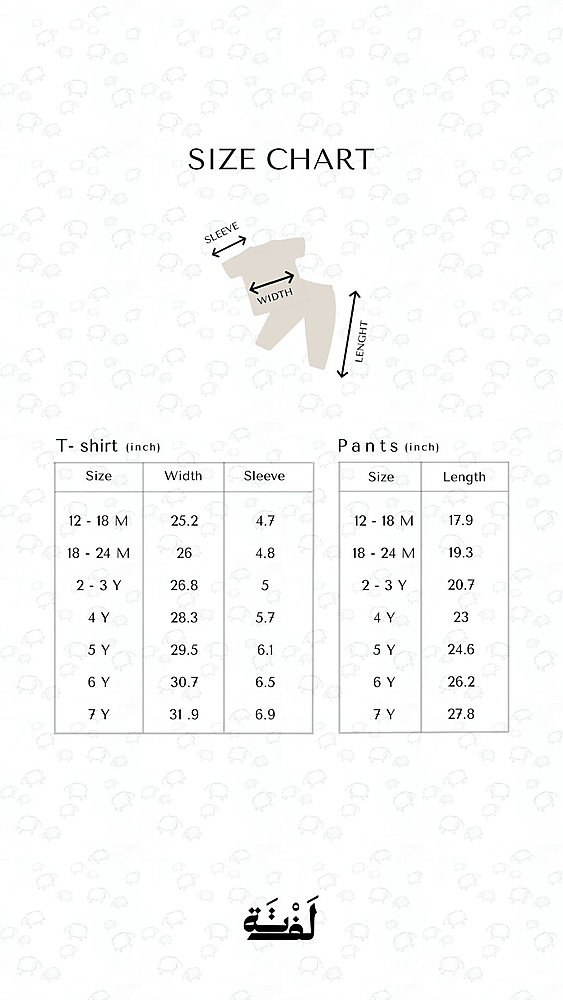 SIZE CHART

SLEEVE
WIDTH
LENGHT

T- shirt (inch)

| Size | Width | Sleeve |
|---|---|---|
| 12 - 18 M | 25.2 | 4.7 |
| 18 - 24 M | 26 | 4.8 |
| 2 - 3 Y | 26.8 | 5 |
| 4 Y | 28.3 | 5.7 |
| 5 Y | 29.5 | 6.1 |
| 6 Y | 30.7 | 6.5 |
| 7 Y | 31 .9 | 6.9 |

Pants (inch)

| Size | Length |
|---|---|
| 12 - 18 M | 17.9 |
| 18 - 24 M | 19.3 |
| 2 - 3 Y | 20.7 |
| 4 Y | 23 |
| 5 Y | 24.6 |
| 6 Y | 26.2 |
| 7 Y | 27.8 |

لَفْتَة